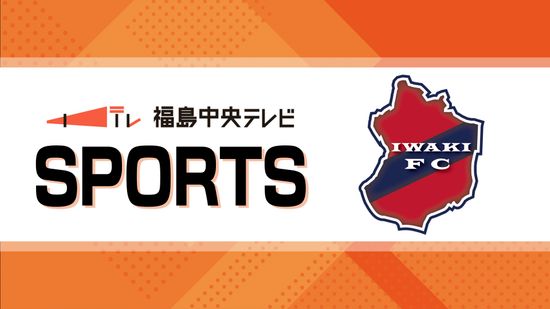 テレ 福島中央テレビ

SPORTS

IWAKI
FC